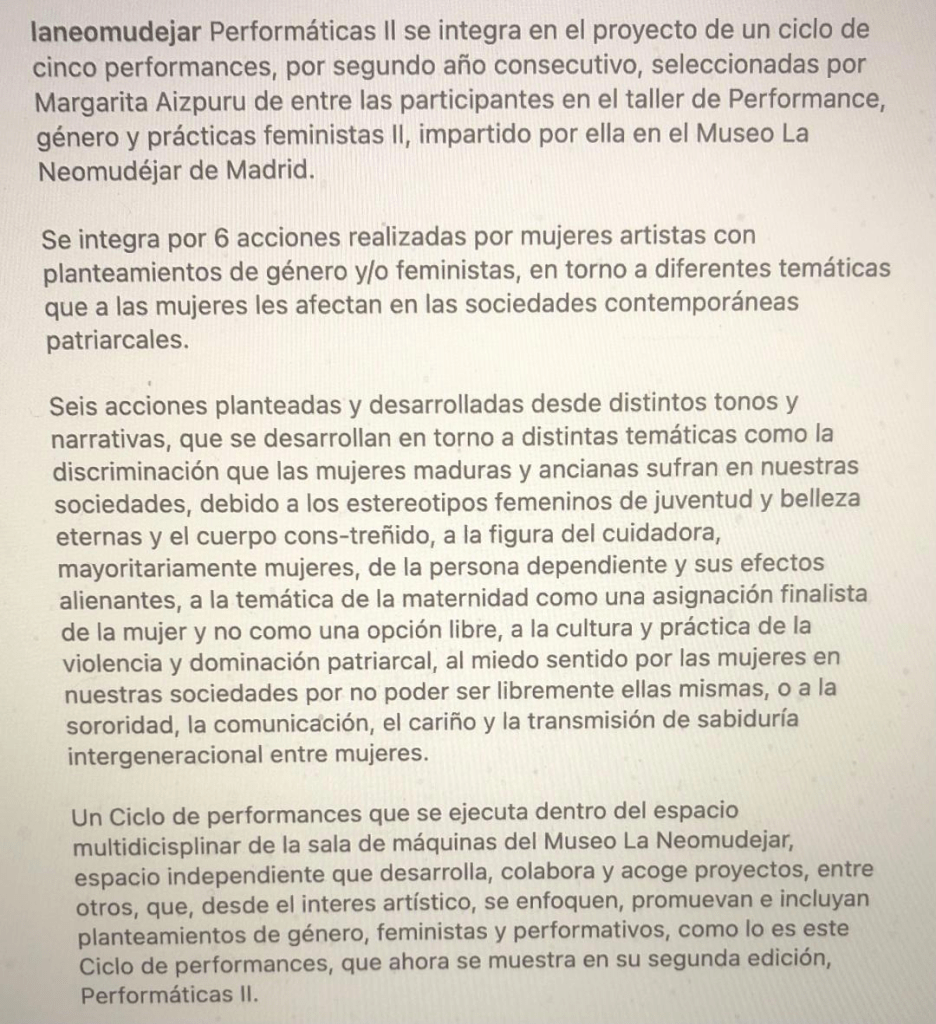 laneomudejar Performáticas II se integra en el proyecto de un ciclo de cinco performances, por segundo año consecutivo, seleccionadas por Margarita Aizpuru de entre las participantes en el taller de Performance, género y prácticas feministas II, impartido por ella en el Museo La Neomudéjar de Madrid.

Se integra por 6 acciones realizadas por mujeres artistas con planteamientos de género y/o feministas, en torno a diferentes temáticas que a las mujeres les afectan en las sociedades contemporáneas patriarcales.

Seis acciones planteadas y desarrolladas desde distintos tonos y narrativas, que se desarrollan en torno a distintas temáticas como la discriminación que las mujeres maduras y ancianas sufran en nuestras sociedades, debido a los estereotipos femeninos de juventud y belleza eternas y el cuerpo cons-treñido, a la figura del cuidadora, mayoritariamente mujeres, de la persona dependiente y sus efectos alienantes, a la temática de la maternidad como una asignación finalista de la mujer y no como una opción libre, a la cultura y práctica de la violencia y dominación patriarcal, al miedo sentido por las mujeres en nuestras sociedades por no poder ser libremente ellas mismas, o a la sororidad, la comunicación, el cariño y la transmisión de sabiduría intergeneracional entre mujeres.

Un Ciclo de performances que se ejecuta dentro del espacio multidicisplinar de la sala de máquinas del Museo La Neomudejar, espacio independiente que desarrolla, colabora y acoge proyectos, entre otros, que, desde el interes artístico, se enfoquen, promuevan e incluyan planteamientos de género, feministas y performativos, como lo es este Ciclo de performances, que ahora se muestra en su segunda edición, Performáticas II.